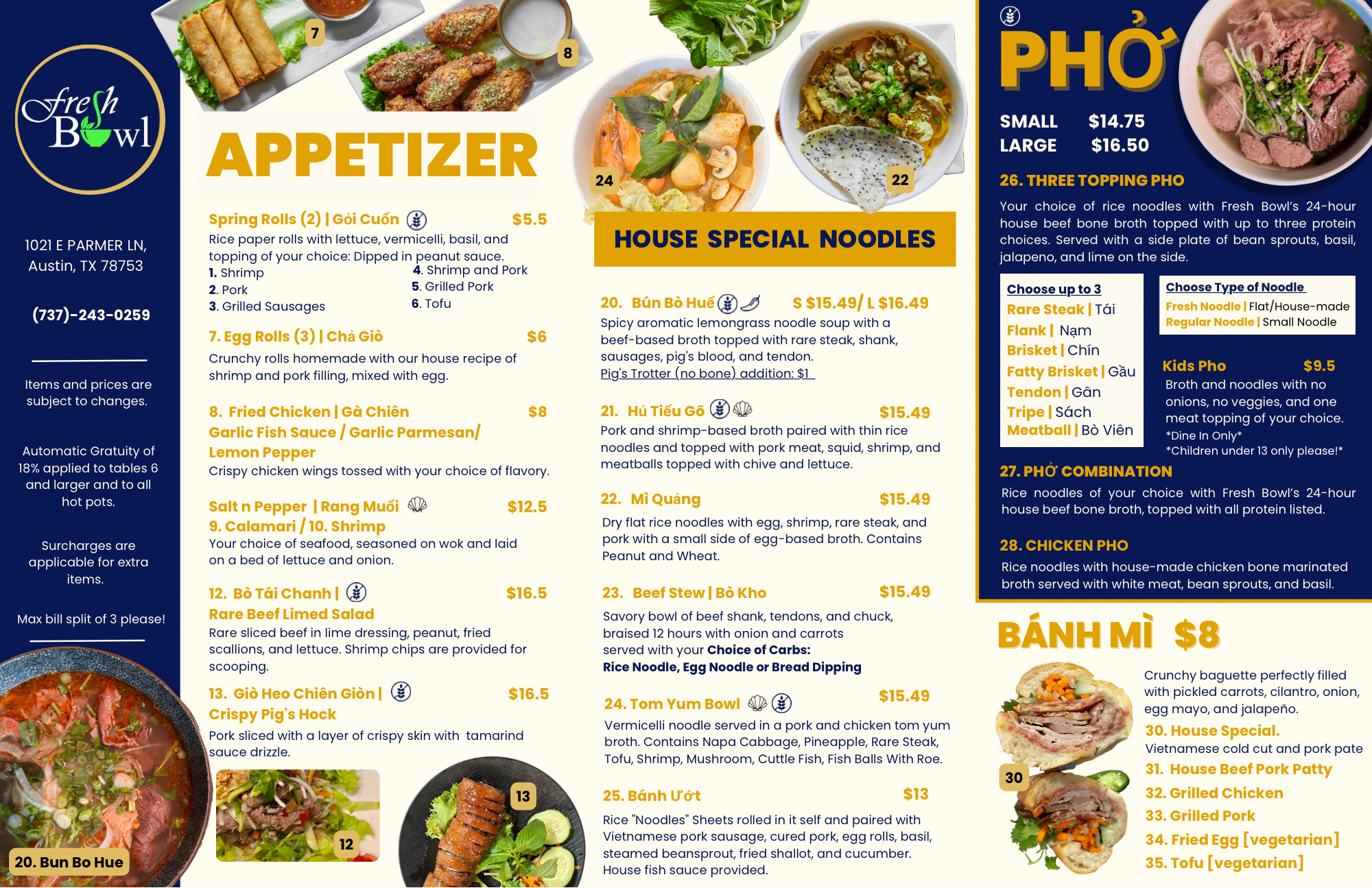 Fresh Bowl

1021 E PARMER LN, Austin, TX 78753

(737)-243-0259

Items and prices are subject to changes.

Automatic Gratuity of 18% applied to tables 6 and larger and to all hot pots.

Surcharges are applicable for extra items.

Max bill split of 3 please!

20. Bun Bo Hue

7

8

APPETIZER

Spring Rolls (2) | Gỏi Cuốn $5.5

Rice paper rolls with lettuce, vermicelli, basil, and topping of your choice: Dipped in peanut sauce.

1. Shrimp
2. Pork
3. Grilled Sausages
4. Shrimp and Pork
5. Grilled Pork
6. Tofu

7. Egg Rolls (3) | Chả Giò $6

Crunchy rolls homemade with our house recipe of shrimp and pork filling, mixed with egg.

8. Fried Chicken | Gà Chiên $8
Garlic Fish Sauce / Garlic Parmesan/ Lemon Pepper

Crispy chicken wings tossed with your choice of flavory.

Salt n Pepper | Rang Muối $12.5
9. Calamari / 10. Shrimp

Your choice of seafood, seasoned on wok and laid on a bed of lettuce and onion.

12. Bò Tái Chanh | $16.5
Rare Beef Limed Salad

Rare sliced beef in lime dressing, peanut, fried scallions, and lettuce. Shrimp chips are provided for scooping.

13. Giò Heo Chiên Giòn | $16.5
Crispy Pig's Hock

Pork sliced with a layer of crispy skin with tamarind sauce drizzle.

12

13

24

22

HOUSE SPECIAL NOODLES

20. Bún Bò Huế S $15.49/ L $16.49

Spicy aromatic lemongrass noodle soup with a beef-based broth topped with rare steak, shank, sausages, pig's blood, and tendon.

Pig's Trotter (no bone) addition: $1

21. Hủ Tiếu Gõ $15.49

Pork and shrimp-based broth paired with thin rice noodles and topped with pork meat, squid, shrimp, and meatballs topped with chive and lettuce.

22. Mì Quảng $15.49

Dry flat rice noodles with egg, shrimp, rare steak, and pork with a small side of egg-based broth. Contains Peanut and Wheat.

23. Beef Stew | Bò Kho $15.49

Savory bowl of beef shank, tendons, and chuck, braised 12 hours with onion and carrots served with your Choice of Carbs:
Rice Noodle, Egg Noodle or Bread Dipping

24. Tom Yum Bowl $15.49

Vermicelli noodle served in a pork and chicken tom yum broth. Contains Napa Cabbage, Pineapple, Rare Steak, Tofu, Shrimp, Mushroom, Cuttle Fish, Fish Balls With Roe.

25. Bánh Ướt $13

Rice "Noodles" Sheets rolled in it self and paired with Vietnamese pork sausage, cured pork, egg rolls, basil, steamed beansprout, fried shallot, and cucumber. House fish sauce provided.

PHỞ

SMALL $14.75
LARGE $16.50

26. THREE TOPPING PHO

Your choice of rice noodles with Fresh Bowl's 24-hour house beef bone broth topped with up to three protein choices. Served with a side plate of bean sprouts, basil, jalapeno, and lime on the side.

Choose up to 3
Rare Steak | Tái
Flank | Nạm
Brisket | Chín
Fatty Brisket | Gầu
Tendon | Gân
Tripe | Sách
Meatball | Bò Viên

Choose Type of Noodle
Fresh Noodle | Flat/House-made
Regular Noodle | Small Noodle

Kids Pho $9.5
Broth and noodles with no onions, no veggies, and one meat topping of your choice.
*Dine In Only*
*Children under 13 only please!*

27. PHỞ COMBINATION

Rice noodles of your choice with Fresh Bowl's 24-hour house beef bone broth, topped with all protein listed.

28. CHICKEN PHO

Rice noodles with house-made chicken bone marinated broth served with white meat, bean sprouts, and basil.

BÁNH MÌ $8

Crunchy baguette perfectly filled with pickled carrots, cilantro, onion, egg mayo, and jalapeño.

30. House Special.
Vietnamese cold cut and pork pate
31. House Beef Pork Patty
32. Grilled Chicken
33. Grilled Pork
34. Fried Egg [vegetarian]
35. Tofu [vegetarian]

30